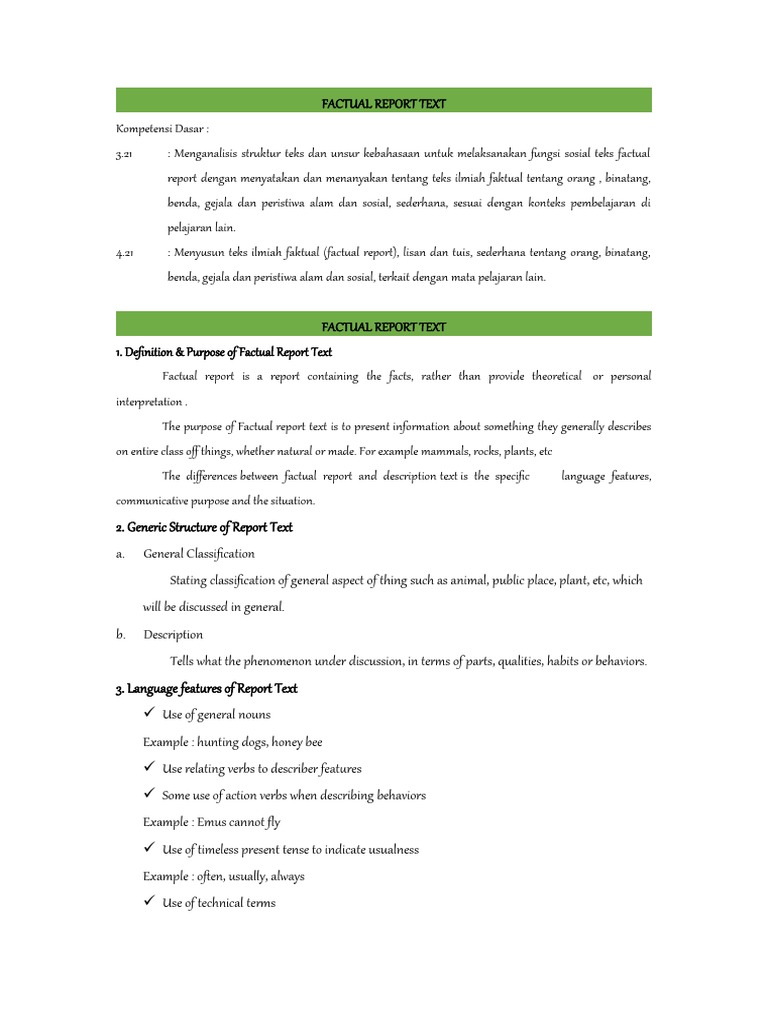 FACTUAL REPORT TEXT

Kompetensi Dasar :

3.21 : Menganalisis struktur teks dan unsur kebahasaan untuk melaksanakan fungsi sosial teks factual report dengan menyatakan dan menanyakan tentang teks ilmiah faktual tentang orang , binatang, benda, gejala dan peristiwa alam dan sosial, sederhana, sesuai dengan konteks pembelajaran di pelajaran lain.

4.21 : Menyusun teks ilmiah faktual (factual report), lisan dan tuis, sederhana tentang orang, binatang, benda, gejala dan peristiwa alam dan sosial, terkait dengan mata pelajaran lain.

FACTUAL REPORT TEXT

1. Definition & Purpose of Factual Report Text

Factual report is a report containing the facts, rather than provide theoretical or personal interpretation .

The purpose of Factual report text is to present information about something they generally describes on entire class off things, whether natural or made. For example mammals, rocks, plants, etc

The differences between factual report and description text is the specific language features, communicative purpose and the situation.

2. Generic Structure of Report Text

a. General Classification

Stating classification of general aspect of thing such as animal, public place, plant, etc, which will be discussed in general.

b. Description

Tells what the phenomenon under discussion, in terms of parts, qualities, habits or behaviors.

3. Language features of Report Text

✓ Use of general nouns

Example : hunting dogs, honey bee

✓ Use relating verbs to describer features

✓ Some use of action verbs when describing behaviors

Example : Emus cannot fly

✓ Use of timeless present tense to indicate usualness

Example : often, usually, always

✓ Use of technical terms